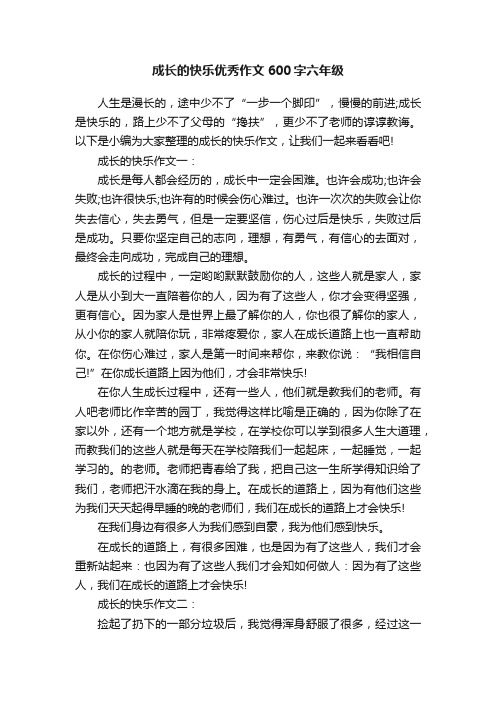 成长的快乐优秀作文 600 字六年级

人生是漫长的，途中少不了“一步一个脚印”，慢慢的前进;成长是快乐的，路上少不了父母的“搀扶”，更少不了老师的谆谆教诲。以下是小编为大家整理的成长的快乐作文，让我们一起来看看吧!

成长的快乐作文一：

成长是每人都会经历的，成长中一定会困难。也许会成功;也许会失败;也许很快乐;也许有的时候会伤心难过。也许一次次的失败会让你失去信心，失去勇气，但是一定要坚信，伤心过后是快乐，失败过后是成功。只要你坚定自己的志向，理想，有勇气，有信心的去面对，最终会走向成功，完成自己的理想。

成长的过程中，一定哟哟默默鼓励你的人，这些人就是家人，家人是从小到大一直陪着你的人，因为有了这些人，你才会变得坚强，更有信心。因为家人是世界上最了解你的人，你也很了解你的家人，从小你的家人就陪你玩，非常疼爱你，家人在成长道路上也一直帮助你。在你伤心难过，家人是第一时间来帮你，来教你说：“我相信自己!”在你成长道路上因为他们，才会非常快乐!

在你人生成长过程中，还有一些人，他们就是教我们的老师。有人吧老师比作辛苦的园丁，我觉得这样比喻是正确的，因为你除了在家以外，还有一个地方就是学校，在学校你可以学到很多人生大道理，而教我们的这些人就是每天在学校陪我们一起起床，一起睡觉，一起学习的。的老师。老师把青春给了我，把自己这一生所学得知识给了我们，老师把汗水滴在我的身上。在成长的道路上，因为有他们这些为我们天天起得早睡的晚的老师们，我们在成长的道路上才会快乐!

在我们身边有很多人为我们感到自豪，我为他们感到快乐。

在成长的道路上，有很多困难，也是因为有了这些人，我们才会重新站起来：也因为有了这些人我们才会知如何做人：因为有了这些人，我们在成长的道路上才会快乐!

成长的快乐作文二：

捡起了扔下的一部分垃圾后，我觉得浑身舒服了很多，经过这一